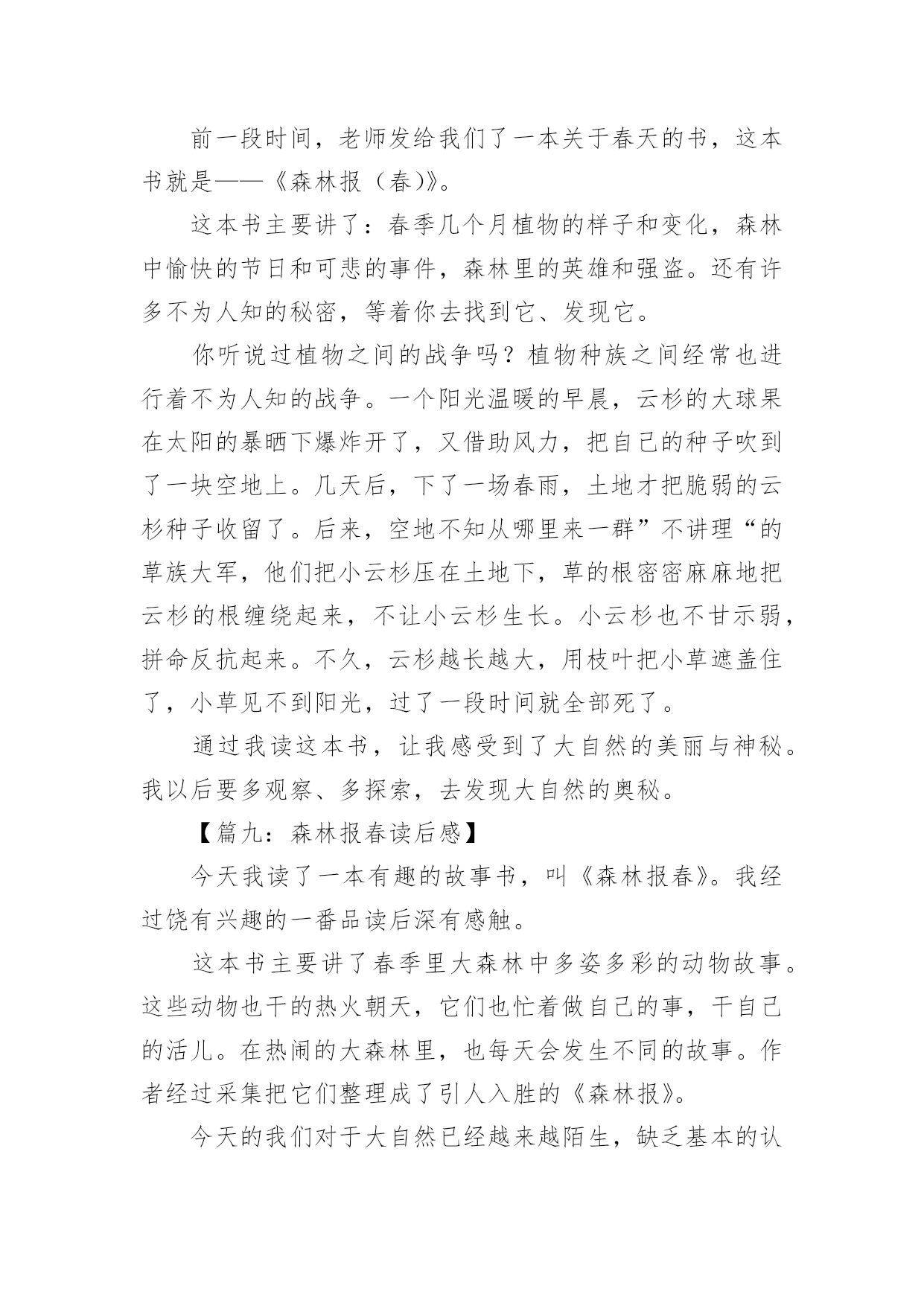 前一段时间，老师发给我们了一本关于春天的书，这本书就是——《森林报（春)》。

这本书主要讲了：春季几个月植物的样子和变化，森林中愉快的节日和可悲的事件，森林里的英雄和强盗。还有许多不为人知的秘密，等着你去找到它、发现它。

你听说过植物之间的战争吗？植物种族之间经常也进行着不为人知的战争。一个阳光温暖的早晨，云杉的大球果在太阳的暴晒下爆炸开了，又借助风力，把自己的种子吹到了一块空地上。几天后，下了一场春雨，土地才把脆弱的云杉种子收留了。后来，空地不知从哪里来一群”不讲理“的草族大军，他们把小云杉压在土地下，草的根密密麻麻地把云杉的根缠绕起来，不让小云杉生长。小云杉也不甘示弱，拼命反抗起来。不久，云杉越长越大，用枝叶把小草遮盖住了，小草见不到阳光，过了一段时间就全部死了。

通过我读这本书，让我感受到了大自然的美丽与神秘。我以后要多观察、多探索，去发现大自然的奥秘。

【篇九：森林报春读后感】

今天我读了一本有趣的故事书，叫《森林报春》。我经过饶有兴趣的一番品读后深有感触。

这本书主要讲了春季里大森林中多姿多彩的动物故事。这些动物也干的热火朝天，它们也忙着做自己的事，干自己的活儿。在热闹的大森林里，也每天会发生不同的故事。作者经过采集把它们整理成了引人入胜的《森林报》。

今天的我们对于大自然已经越来越陌生，缺乏基本的认